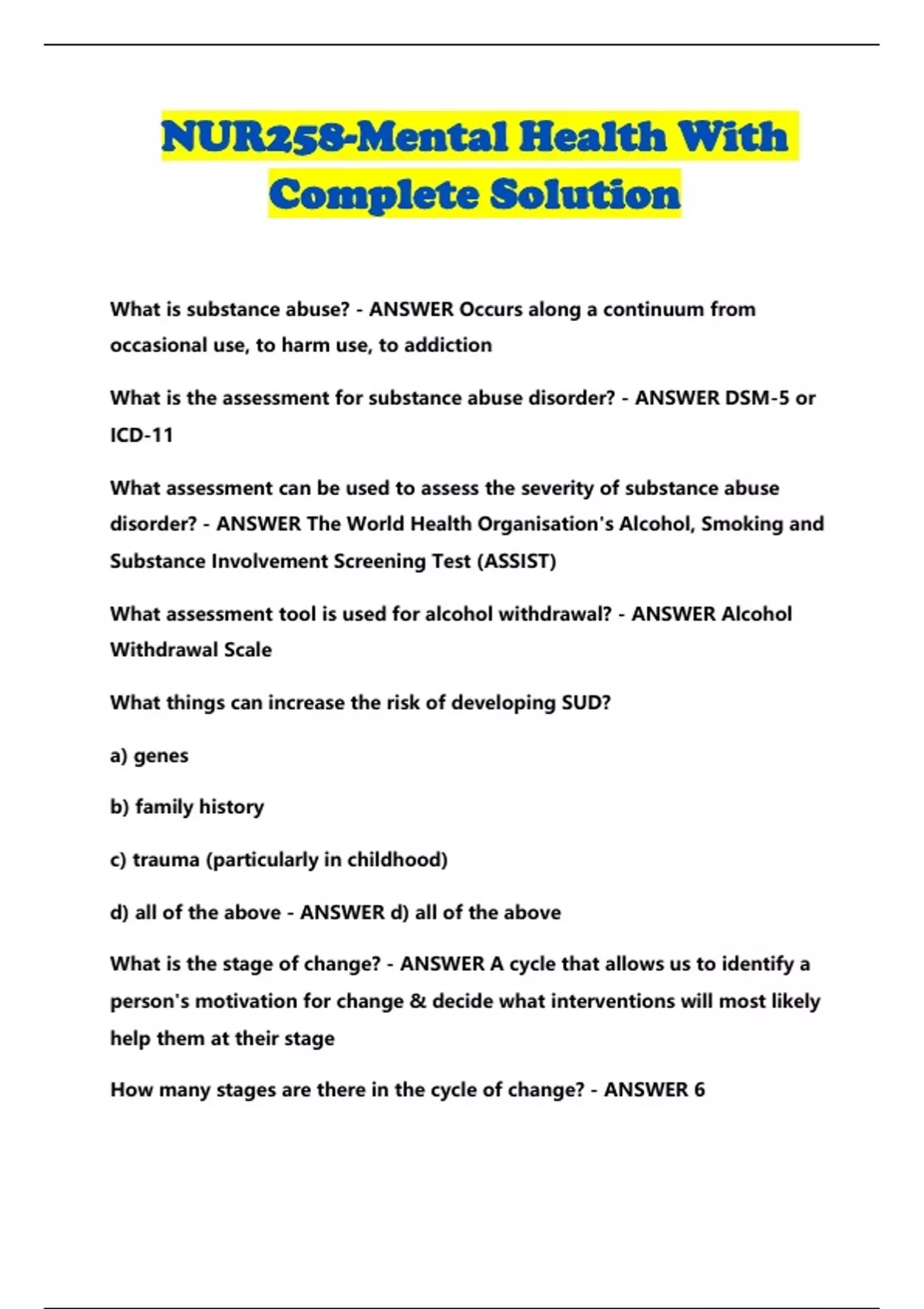 NUR258-Mental Health With Complete Solution

What is substance abuse? - ANSWER Occurs along a continuum from occasional use, to harm use, to addiction

What is the assessment for substance abuse disorder? - ANSWER DSM-5 or ICD-11

What assessment can be used to assess the severity of substance abuse disorder? - ANSWER The World Health Organisation's Alcohol, Smoking and Substance Involvement Screening Test (ASSIST)

What assessment tool is used for alcohol withdrawal? - ANSWER Alcohol Withdrawal Scale

What things can increase the risk of developing SUD?

a) genes

b) family history

c) trauma (particularly in childhood)

d) all of the above - ANSWER d) all of the above

What is the stage of change? - ANSWER A cycle that allows us to identify a person's motivation for change & decide what interventions will most likely help them at their stage

How many stages are there in the cycle of change? - ANSWER 6